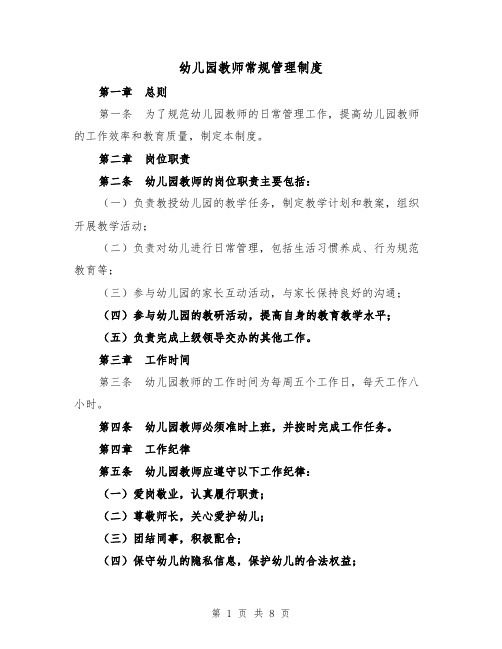 幼儿园教师常规管理制度

第一章　总则

第一条　为了规范幼儿园教师的日常管理工作，提高幼儿园教师的工作效率和教育质量，制定本制度。

第二章　岗位职责

第二条　幼儿园教师的岗位职责主要包括：

（一）负责教授幼儿园的教学任务，制定教学计划和教案，组织开展教学活动；

（二）负责对幼儿进行日常管理，包括生活习惯养成、行为规范教育等；

（三）参与幼儿园的家长互动活动，与家长保持良好的沟通；

（四）参与幼儿园的教研活动，提高自身的教育教学水平；

（五）负责完成上级领导交办的其他工作。

第三章　工作时间

第三条　幼儿园教师的工作时间为每周五个工作日，每天工作八小时。

第四条　幼儿园教师必须准时上班，并按时完成工作任务。

第四章　工作纪律

第五条　幼儿园教师应遵守以下工作纪律：

（一）爱岗敬业，认真履行职责；

（二）尊敬师长，关心爱护幼儿；

（三）团结同事，积极配合；

（四）保守幼儿的隐私信息，保护幼儿的合法权益；

第 1 页 共 8 页